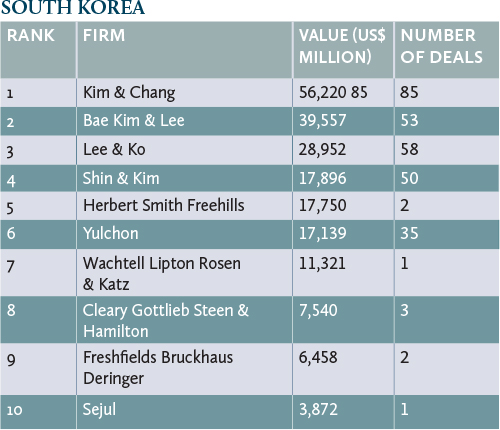 SOUTH KOREA

| RANK | FIRM | VALUE (US$ MILLION) | NUMBER OF DEALS |
|---|---|---|---|
| 1 | Kim & Chang | 56,220 85 | 85 |
| 2 | Bae Kim & Lee | 39,557 | 53 |
| 3 | Lee & Ko | 28,952 | 58 |
| 4 | Shin & Kim | 17,896 | 50 |
| 5 | Herbert Smith Freehills | 17,750 | 2 |
| 6 | Yulchon | 17,139 | 35 |
| 7 | Wachtell Lipton Rosen & Katz | 11,321 | 1 |
| 8 | Cleary Gottlieb Steen & Hamilton | 7,540 | 3 |
| 9 | Freshfields Bruckhaus Deringer | 6,458 | 2 |
| 10 | Sejul | 3,872 | 1 |